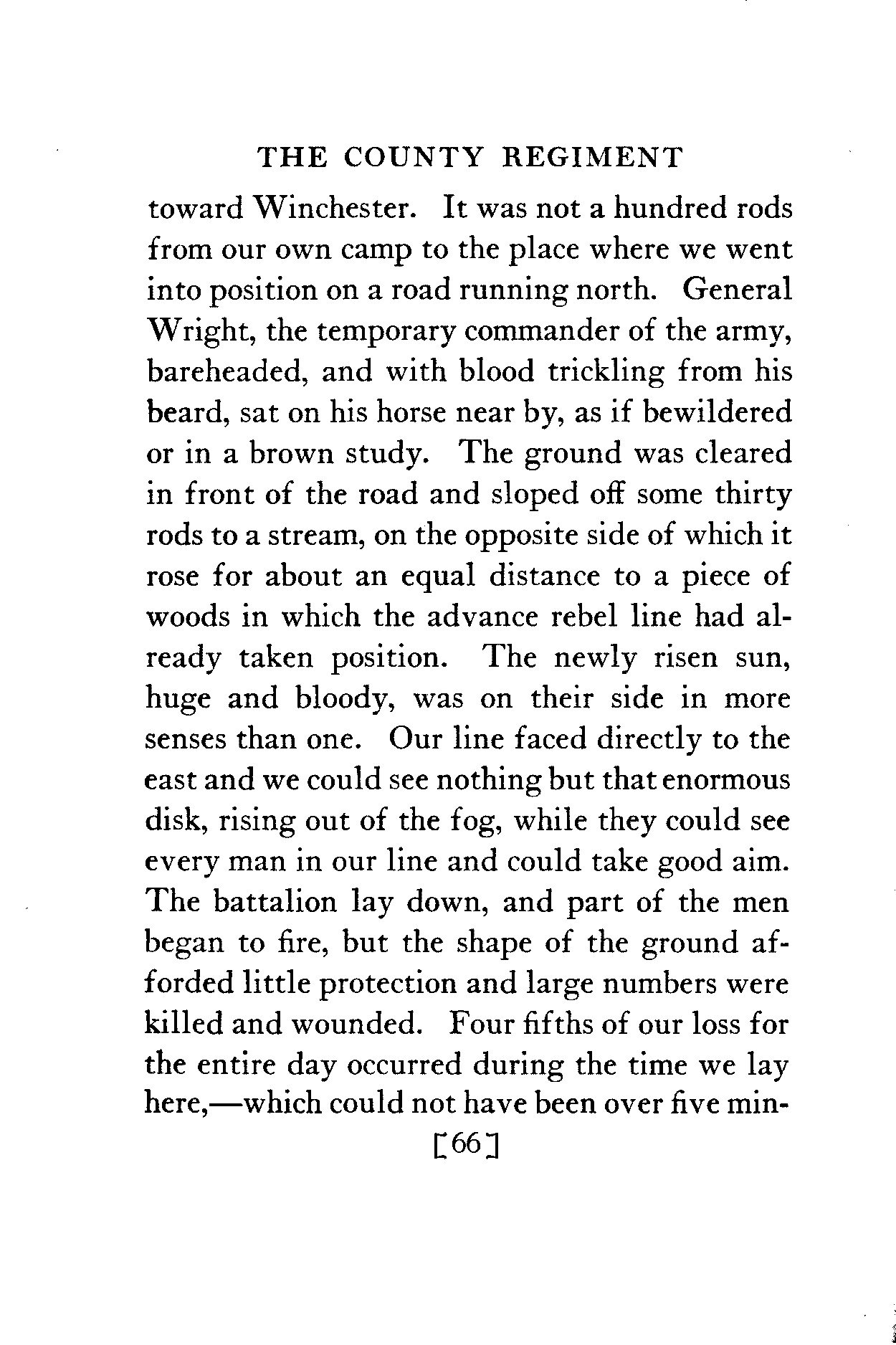 THE COUNTY REGIMENT

toward Winchester. It was not a hundred rods from our own camp to the place where we went into position on a road running north. General Wright, the temporary commander of the army, bareheaded, and with blood trickling from his beard, sat on his horse near by, as if bewildered or in a brown study. The ground was cleared in front of the road and sloped off some thirty rods to a stream, on the opposite side of which it rose for about an equal distance to a piece of woods in which the advance rebel line had already taken position. The newly risen sun, huge and bloody, was on their side in more senses than one. Our line faced directly to the east and we could see nothing but that enormous disk, rising out of the fog, while they could see every man in our line and could take good aim. The battalion lay down, and part of the men began to fire, but the shape of the ground afforded little protection and large numbers were killed and wounded. Four fifths of our loss for the entire day occurred during the time we lay here,—which could not have been over five min-

[66]